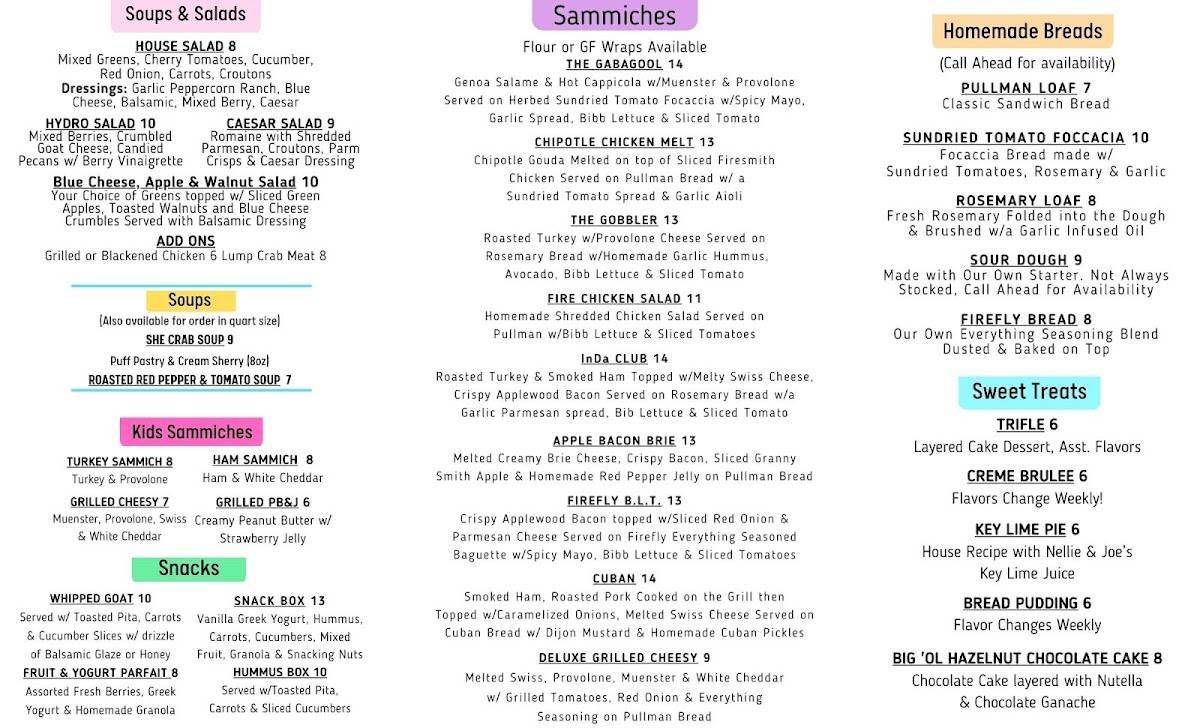 Soups & Salads

HOUSE SALAD 8
Mixed Greens, Cherry Tomatoes, Cucumber, Red Onion, Carrots, Croutons
Dressings: Garlic Peppercorn Ranch, Blue Cheese, Balsamic, Mixed Berry, Caesar

HYDRO SALAD 10
Mixed Berries, Crumbled Goat Cheese, Candied Pecans w/ Berry Vinaigrette

CAESAR SALAD 9
Romaine with Shredded Parmesan, Croutons, Parm Crisps & Caesar Dressing

Blue Cheese, Apple & Walnut Salad 10
Your Choice of Greens topped w/ Sliced Green Apples, Toasted Walnuts and Blue Cheese Crumbles Served with Balsamic Dressing

ADD ONS
Grilled or Blackened Chicken 6 Lump Crab Meat 8

Soups
(Also available for order in quart size)
SHE CRAB SOUP 9
Puff Pastry & Cream Sherry (8oz)
ROASTED RED PEPPER & TOMATO SOUP 7

Kids Sammiches

TURKEY SAMMICH 8
Turkey & Provolone

HAM SAMMICH 8
Ham & White Cheddar

GRILLED CHEESY 7
Muenster, Provolone, Swiss & White Cheddar

GRILLED PB&J 6
Creamy Peanut Butter w/ Strawberry Jelly

Snacks

WHIPPED GOAT 10
Served w/ Toasted Pita, Carrots & Cucumber Slices w/ drizzle of Balsamic Glaze or Honey

SNACK BOX 13
Vanilla Greek Yogurt, Hummus, Carrots, Cucumbers, Mixed Fruit, Granola & Snacking Nuts

FRUIT & YOGURT PARFAIT 8
Assorted Fresh Berries, Greek Yogurt & Homemade Granola

HUMMUS BOX 10
Served w/Toasted Pita, Carrots & Sliced Cucumbers

Sammiches
Flour or GF Wraps Available

THE GABAGOOL 14
Genoa Salame & Hot Cappicola w/Muenster & Provolone Served on Herbed Sundried Tomato Focaccia w/Spicy Mayo, Garlic Spread, Bibb Lettuce & Sliced Tomato

CHIPOTLE CHICKEN MELT 13
Chipotle Gouda Melted on top of Sliced Firesmith Chicken Served on Pullman Bread w/ a Sundried Tomato Spread & Garlic Aioli

THE GOBBLER 13
Roasted Turkey w/Provolone Cheese Served on Rosemary Bread w/Homemade Garlic Hummus, Avocado, Bibb Lettuce & Sliced Tomato

FIRE CHICKEN SALAD 11
Homemade Shredded Chicken Salad Served on Pullman w/Bibb Lettuce & Sliced Tomatoes

InDa CLUB 14
Roasted Turkey & Smoked Ham Topped w/Melty Swiss Cheese, Crispy Applewood Bacon Served on Rosemary Bread w/a Garlic Parmesan spread, Bib Lettuce & Sliced Tomato

APPLE BACON BRIE 13
Melted Creamy Brie Cheese, Crispy Bacon, Sliced Granny Smith Apple & Homemade Red Pepper Jelly on Pullman Bread

FIREFLY B.L.T. 13
Crispy Applewood Bacon topped w/Sliced Red Onion & Parmesan Cheese Served on Firefly Everything Seasoned Baguette w/Spicy Mayo, Bibb Lettuce & Sliced Tomatoes

CUBAN 14
Smoked Ham, Roasted Pork Cooked on the Grill then Topped w/Caramelized Onions, Melted Swiss Cheese Served on Cuban Bread w/ Dijon Mustard & Homemade Cuban Pickles

DELUXE GRILLED CHEESY 9
Melted Swiss, Provolone, Muenster & White Cheddar w/ Grilled Tomatoes, Red Onion & Everything Seasoning on Pullman Bread

Homemade Breads
(Call Ahead for availability)

PULLMAN LOAF 7
Classic Sandwich Bread

SUNDRIED TOMATO FOCCACIA 10
Focaccia Bread made w/ Sundried Tomatoes, Rosemary & Garlic

ROSEMARY LOAF 8
Fresh Rosemary Folded into the Dough & Brushed w/a Garlic Infused Oil

SOUR DOUGH 9
Made with Our Own Starter. Not Always Stocked, Call Ahead for Availability

FIREFLY BREAD 8
Our Own Everything Seasoning Blend Dusted & Baked on Top

Sweet Treats

TRIFLE 6
Layered Cake Dessert, Asst. Flavors

CREME BRULEE 6
Flavors Change Weekly!

KEY LIME PIE 6
House Recipe with Nellie & Joe's Key Lime Juice

BREAD PUDDING 6
Flavor Changes Weekly

BIG 'OL HAZELNUT CHOCOLATE CAKE 8
Chocolate Cake layered with Nutella & Chocolate Ganache